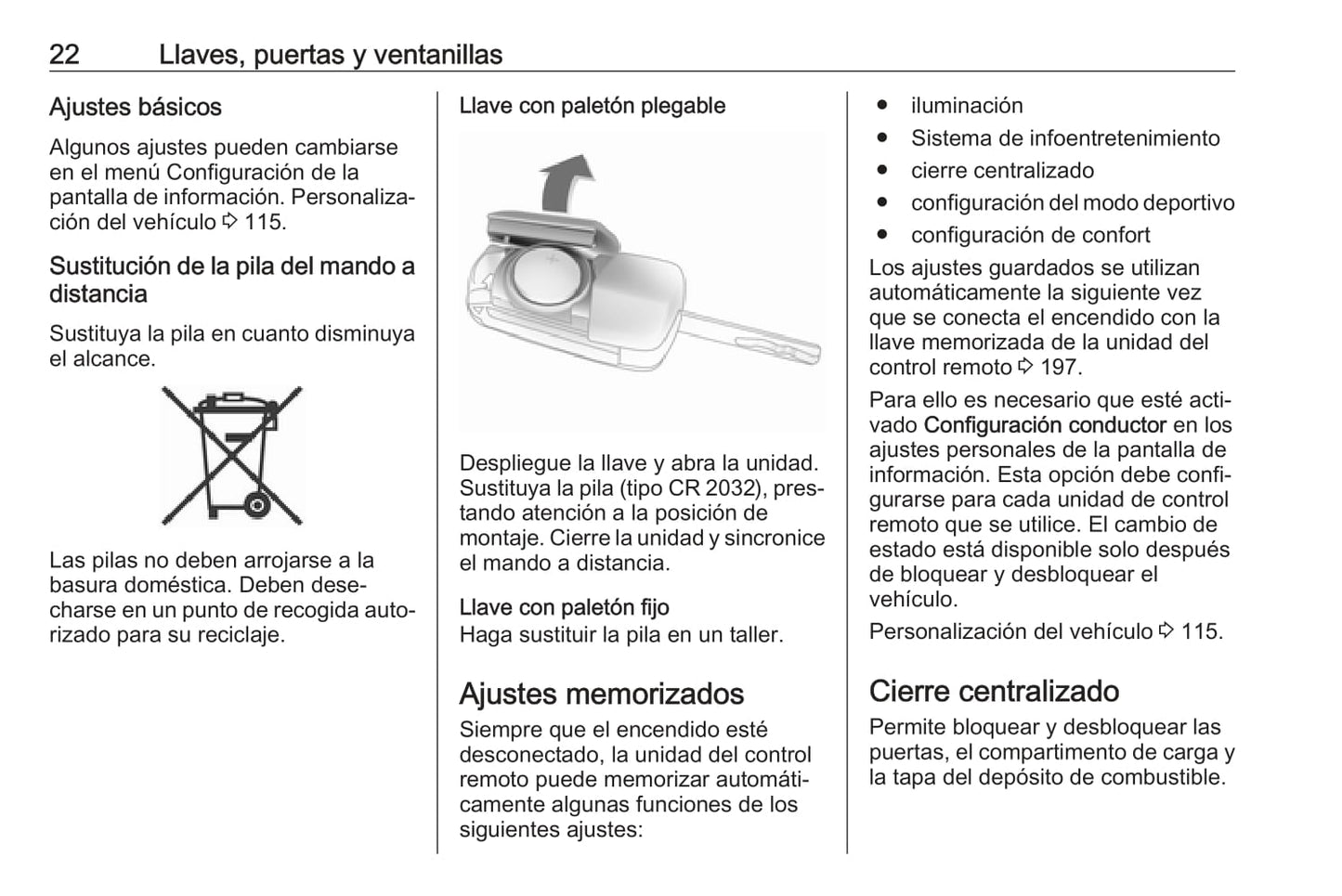 22 Llaves, puertas y ventanillas

Ajustes básicos

Algunos ajustes pueden cambiarse en el menú Configuración de la pantalla de información. Personalización del vehículo ⇨ 115.

Sustitución de la pila del mando a distancia

Sustituya la pila en cuanto disminuya el alcance.

Las pilas no deben arrojarse a la basura doméstica. Deben desecharse en un punto de recogida autorizado para su reciclaje.

Llave con paletón plegable

Despliegue la llave y abra la unidad. Sustituya la pila (tipo CR 2032), prestando atención a la posición de montaje. Cierre la unidad y sincronice el mando a distancia.

Llave con paletón fijo
Haga sustituir la pila en un taller.

Ajustes memorizados

Siempre que el encendido esté desconectado, la unidad del control remoto puede memorizar automáticamente algunas funciones de los siguientes ajustes:

● iluminación
● Sistema de infoentretenimiento
● cierre centralizado
● configuración del modo deportivo
● configuración de confort

Los ajustes guardados se utilizan automáticamente la siguiente vez que se conecta el encendido con la llave memorizada de la unidad del control remoto ⇨ 197.

Para ello es necesario que esté activado Configuración conductor en los ajustes personales de la pantalla de información. Esta opción debe configurarse para cada unidad de control remoto que se utilice. El cambio de estado está disponible solo después de bloquear y desbloquear el vehículo.

Personalización del vehículo ⇨ 115.

Cierre centralizado

Permite bloquear y desbloquear las puertas, el compartimento de carga y la tapa del depósito de combustible.